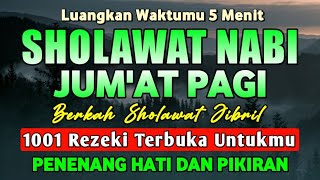 Luangkan Waktumu 5 Menit

SHOLAWAT NABI JUM'AT PAGI

Berkah Sholawat Jibril

1001 Rezeki Terbuka Untukmu

PENENANG HATI DAN PIKIRAN